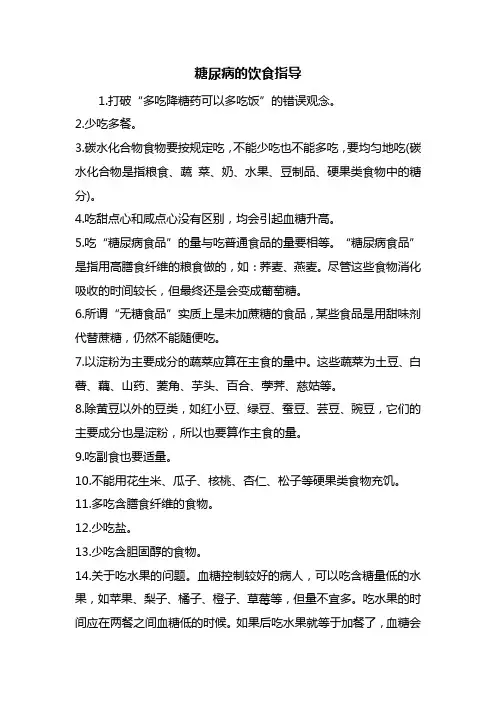 糖尿病的饮食指导

1.打破“多吃降糖药可以多吃饭”的错误观念。

2.少吃多餐。

3.碳水化合物食物要按规定吃，不能少吃也不能多吃，要均匀地吃(碳水化合物是指粮食、蔬 菜、奶、水果、豆制品、硬果类食物中的糖分)。

4.吃甜点心和咸点心没有区别，均会引起血糖升高。

5.吃“糖尿病食品”的量与吃普通食品的量要相等。“糖尿病食品”是指用高膳食纤维的粮食做的，如：荞麦、燕麦。尽管这些食物消化吸收的时间较长，但最终还是会变成葡萄糖。

6.所谓“无糖食品”实质上是未加蔗糖的食品，某些食品是用甜味剂代替蔗糖，仍然不能随便吃。

7.以淀粉为主要成分的蔬菜应算在主食的量中。这些蔬菜为土豆、白薯、藕、山药、菱角、芋头、百合、荸荠、慈姑等。

8.除黄豆以外的豆类，如红小豆、绿豆、蚕豆、芸豆、豌豆，它们的主要成分也是淀粉，所以也要算作主食的量。

9.吃副食也要适量。

10.不能用花生米、瓜子、核桃、杏仁、松子等硬果类食物充饥。

11.多吃含膳食纤维的食物。

12.少吃盐。

13.少吃含胆固醇的食物。

14.关于吃水果的问题。血糖控制较好的病人，可以吃含糖量低的水果，如苹果、梨子、橘子、橙子、草莓等，但量不宜多。吃水果的时间应在两餐之间血糖低的时候。如果后吃水果就等于加餐了，血糖会